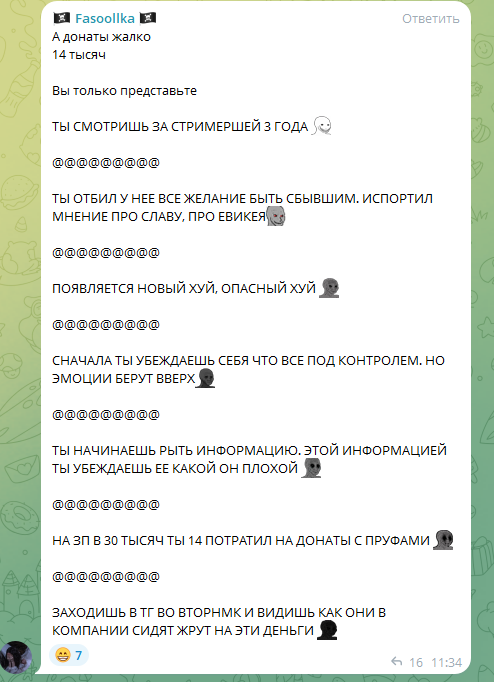 🏴‍☠️ Fasoollka 🏴‍☠️ Ответить
А донаты жалко
14 тысяч

Вы только представьте

ТЫ СМОТРИШЬ ЗА СТРИМЕРШЕЙ 3 ГОДА

@@@@@@@@@

ТЫ ОТБИЛ У НЕЕ ВСЕ ЖЕЛАНИЕ БЫТЬ СБЫВШИМ. ИСПОРТИЛ МНЕНИЕ ПРО СЛАВУ, ПРО ЕВИКЕЯ

@@@@@@@@@

ПОЯВЛЯЕТСЯ НОВЫЙ ХУЙ, ОПАСНЫЙ ХУЙ

@@@@@@@@@

СНАЧАЛА ТЫ УБЕЖДАЕШЬ СЕБЯ ЧТО ВСЕ ПОД КОНТРОЛЕМ. НО ЭМОЦИИ БЕРУТ ВВЕРХ

@@@@@@@@@

ТЫ НАЧИНАЕШЬ РЫТЬ ИНФОРМАЦИЮ. ЭТОЙ ИНФОРМАЦИЕЙ ТЫ УБЕЖДАЕШЬ ЕЕ КАКОЙ ОН ПЛОХОЙ

@@@@@@@@@

НА ЗП В 30 ТЫСЯЧ ТЫ 14 ПОТРАТИЛ НА ДОНАТЫ С ПРУФАМИ

@@@@@@@@@

ЗАХОДИШЬ В ТГ ВО ВТОРНМК И ВИДИШЬ КАК ОНИ В КОМПАНИИ СИДЯТ ЖРУТ НА ЭТИ ДЕНЬГИ

😁 7
16 11:34